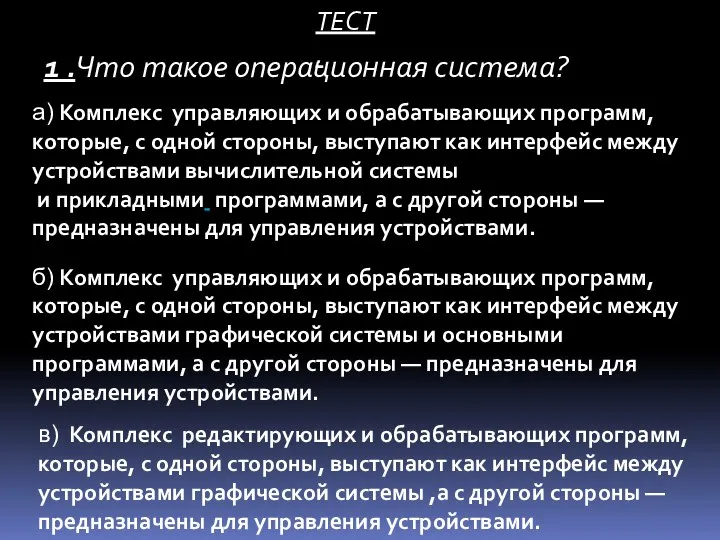 ТЕСТ

1 .Что такое операционная система?

а) Комплекс управляющих и обрабатывающих программ, которые, с одной стороны, выступают как интерфейс между устройствами вычислительной системы и прикладными программами, а с другой стороны — предназначены для управления устройствами.

б) Комплекс управляющих и обрабатывающих программ, которые, с одной стороны, выступают как интерфейс между устройствами графической системы и основными программами, а с другой стороны — предназначены для управления устройствами.

в) Комплекс редактирующих и обрабатывающих программ, которые, с одной стороны, выступают как интерфейс между устройствами графической системы ,а с другой стороны — предназначены для управления устройствами.